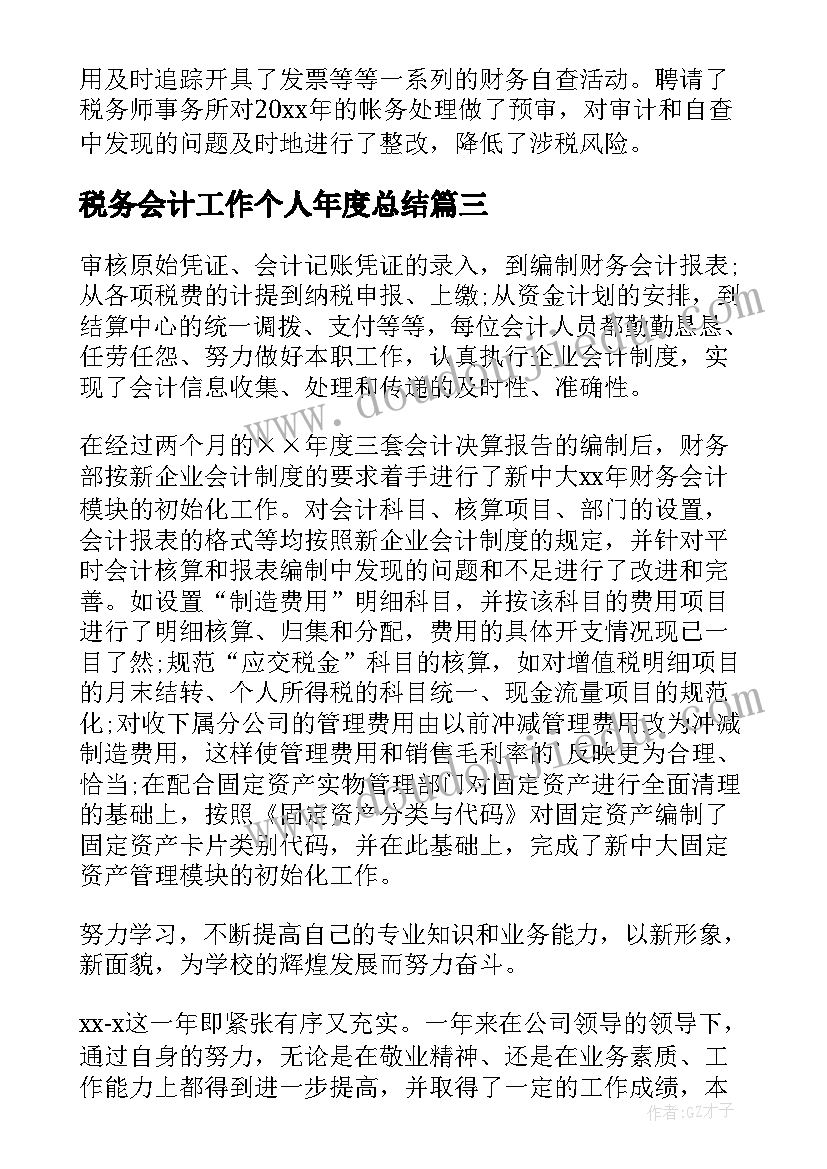 用及时追踪开具了发票等等一系列的财务自查活动。聘请了税务师事务所对20xx年的帐务处理做了预审，对审计和自查中发现的问题及时地进行了整改，降低了涉税风险。

税务会计工作个人年度总结篇三

审核原始凭证、会计记账凭证的录入，到编制财务会计报表;从各项税费的计提到纳税申报、上缴;从资金计划的安排，到结算中心的统一调拨、支付等等，每位会计人员都勤勤恳恳、任劳任怨、努力做好本职工作，认真执行企业会计制度，实现了会计信息收集、处理和传递的及时性、准确性。

在经过两个月的××年度三套会计决算报告的编制后，财务部按新企业会计制度的要求着手进行了新中大xx年财务会计模块的初始化工作。对会计科目、核算项目、部门的设置，会计报表的格式等均按照新企业会计制度的规定，并针对平时会计核算和报表编制中发现的问题和不足进行了改进和完善。如设置“制造费用”明细科目，并按该科目的费用项目进行了明细核算、归集和分配，费用的具体开支情况现已一目了然;规范“应交税金”科目的核算，如对增值税明细项目的月末结转、个人所得税的科目统一、现金流量项目的规范化;对收下属分公司的管理费用由以前冲减管理费用改为冲减制造费用，这样使管理费用和销售毛利率的反映更为合理、恰当;在配合固定资产实物管理部门对固定资产进行全面清理的基础上，按照《固定资产分类与代码》对固定资产编制了固定资产卡片类别代码，并在此基础上，完成了新中大固定资产管理模块的初始化工作。

努力学习，不断提高自己的专业知识和业务能力，以新形象，新面貌，为学校的辉煌发展而努力奋斗。

xx-x这一年即紧张有序又充实。一年来在公司领导的领导下，通过自身的努力，无论是在敬业精神、还是在业务素质、工作能力上都得到进一步提高，并取得了一定的工作成绩，本

作者：GZ才子